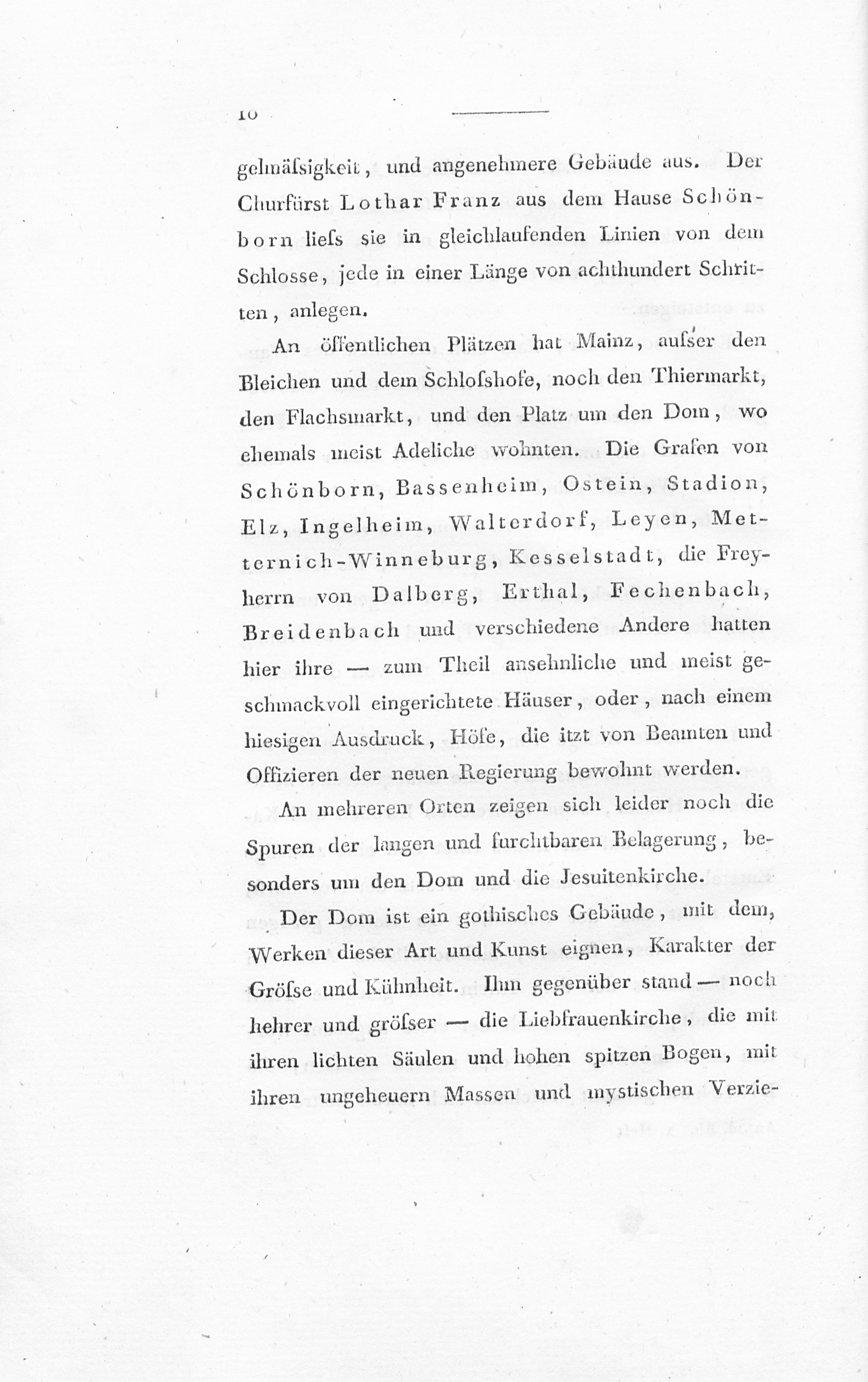 10

gelmäſsigkeit, und angenehmere Gebäude aus. Der Churfürst Lothar Franz aus dem Hause Schönborn lieſs sie in gleichlaufenden Linien von dem Schlosse, jede in einer Länge von achthundert Schritten, anlegen.

An öffentlichen Plätzen hat Mainz, auſser den Bleichen und dem Schloſshofe, noch den Thiermarkt, den Flachsmarkt, und den Platz um den Dom, wo ehemals meist Adeliche wohnten. Die Grafen von Schönborn, Bassenheim, Ostein, Stadion, Elz, Ingelheim, Walterdorf, Leyen, Metternich-Winneburg, Kesselstadt, die Freyherrn von Dalberg, Erthal, Fechenbach, Breidenbach und verschiedene Andere hatten hier ihre — zum Theil ansehnliche und meist geschmackvoll eingerichtete Häuser, oder, nach einem hiesigen Ausdruck, Höfe, die itzt von Beamten und Offizieren der neuen Regierung bewohnt werden.

An mehreren Orten zeigen sich leider noch die Spuren der langen und furchtbaren Belagerung, besonders um den Dom und die Jesuitenkirche.

Der Dom ist ein gothisches Gebäude, mit dem, Werken dieser Art und Kunst eignen, Karakter der Gröſse und Kühnheit. Ihm gegenüber stand — noch hehrer und gröſser — die Liebfrauenkirche, die mit ihren lichten Säulen und hohen spitzen Bogen, mit ihren ungeheuern Massen und mystischen Verzie-